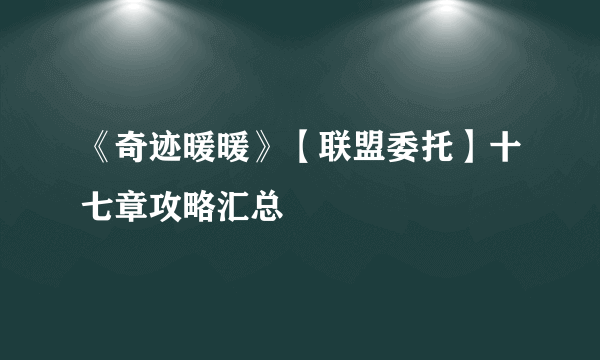 《奇迹暖暖》【联盟委托】十七章攻略汇总